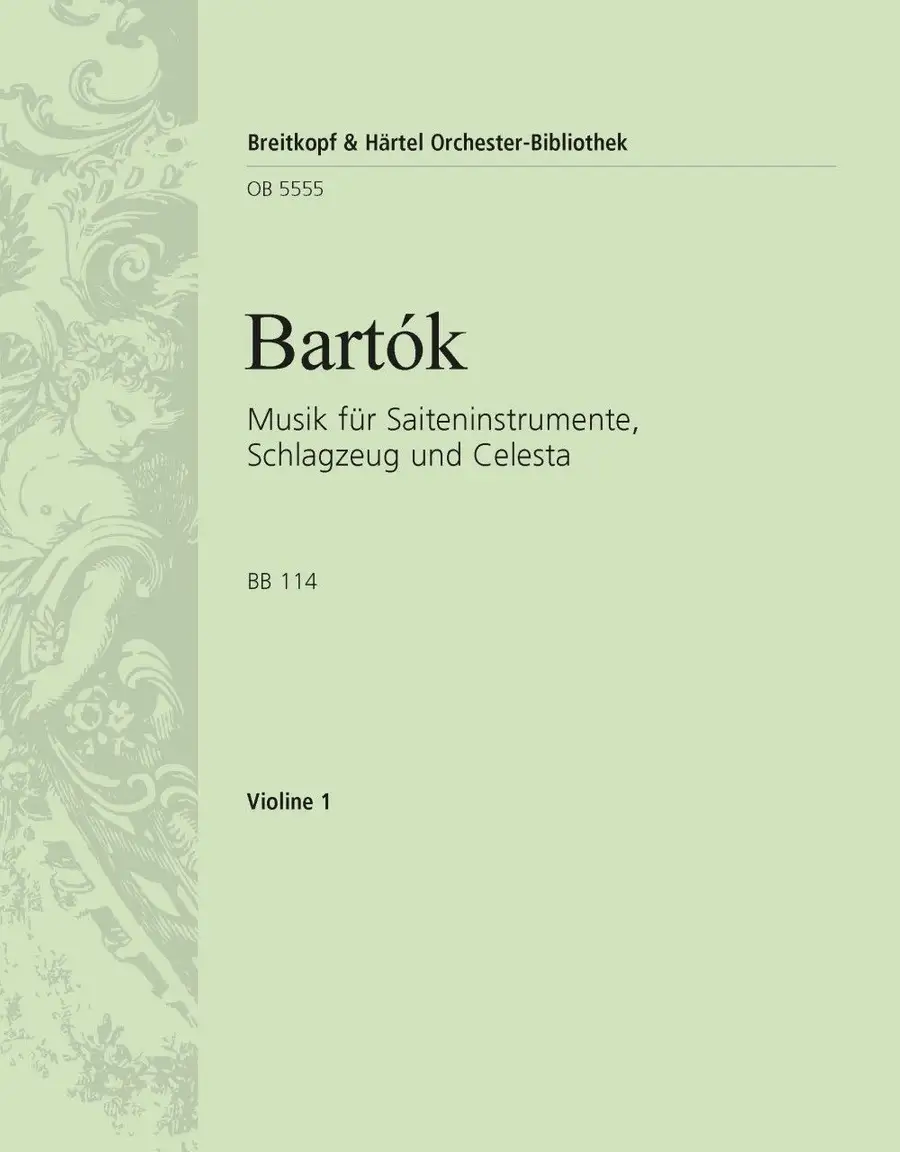 Breitkopf & Härtel Orchester-Bibliothek

OB 5555

Bartók

Musik für Saiteninstrumente, Schlagzeug und Celesta

BB 114

Violine 1